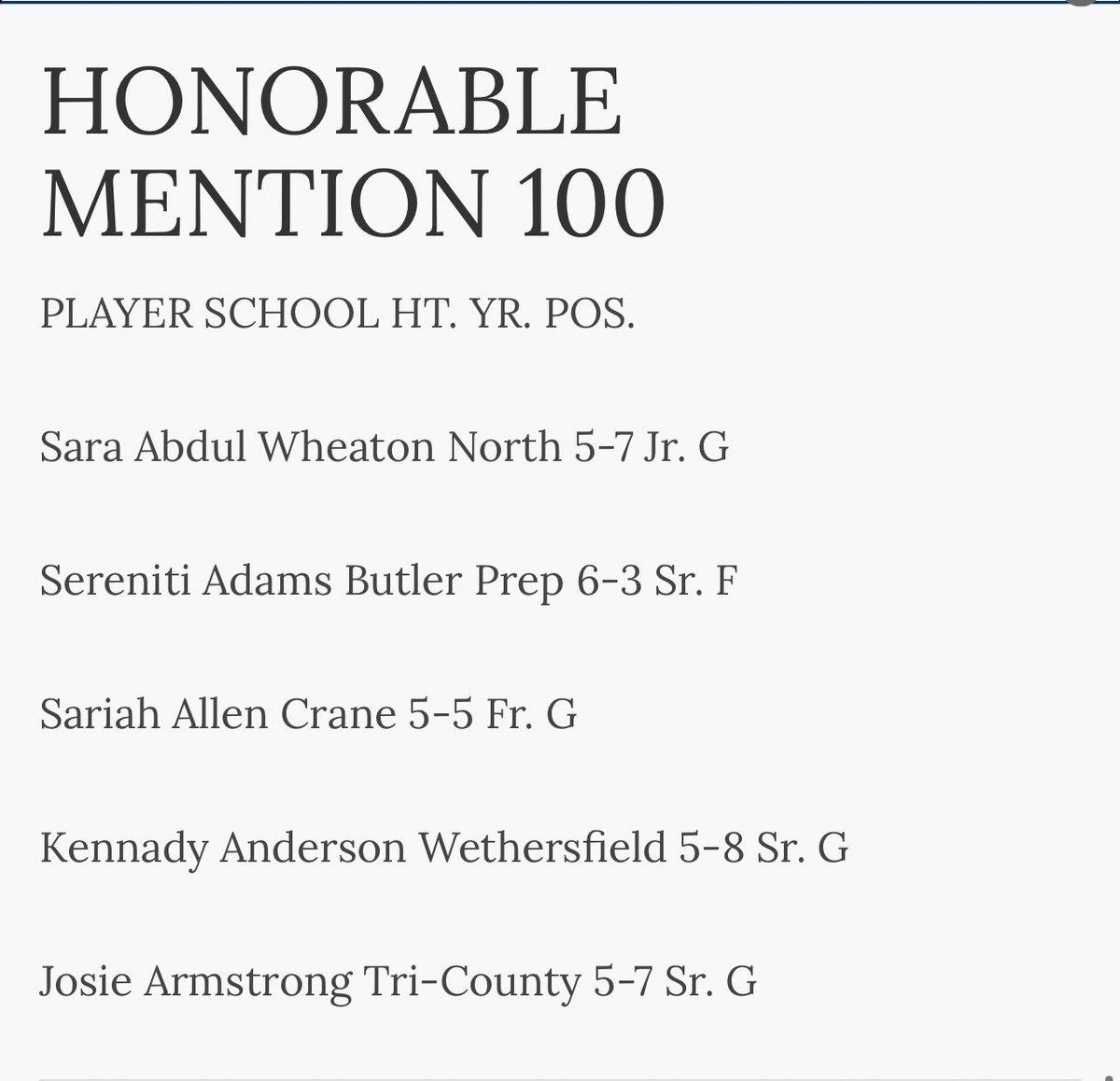 HONORABLE MENTION 100

PLAYER SCHOOL HT. YR. POS.

Sara Abdul Wheaton North 5-7 Jr. G

Sereniti Adams Butler Prep 6-3 Sr. F

Sariah Allen Crane 5-5 Fr. G

Kennady Anderson Wethersfield 5-8 Sr. G

Josie Armstrong Tri-County 5-7 Sr. G